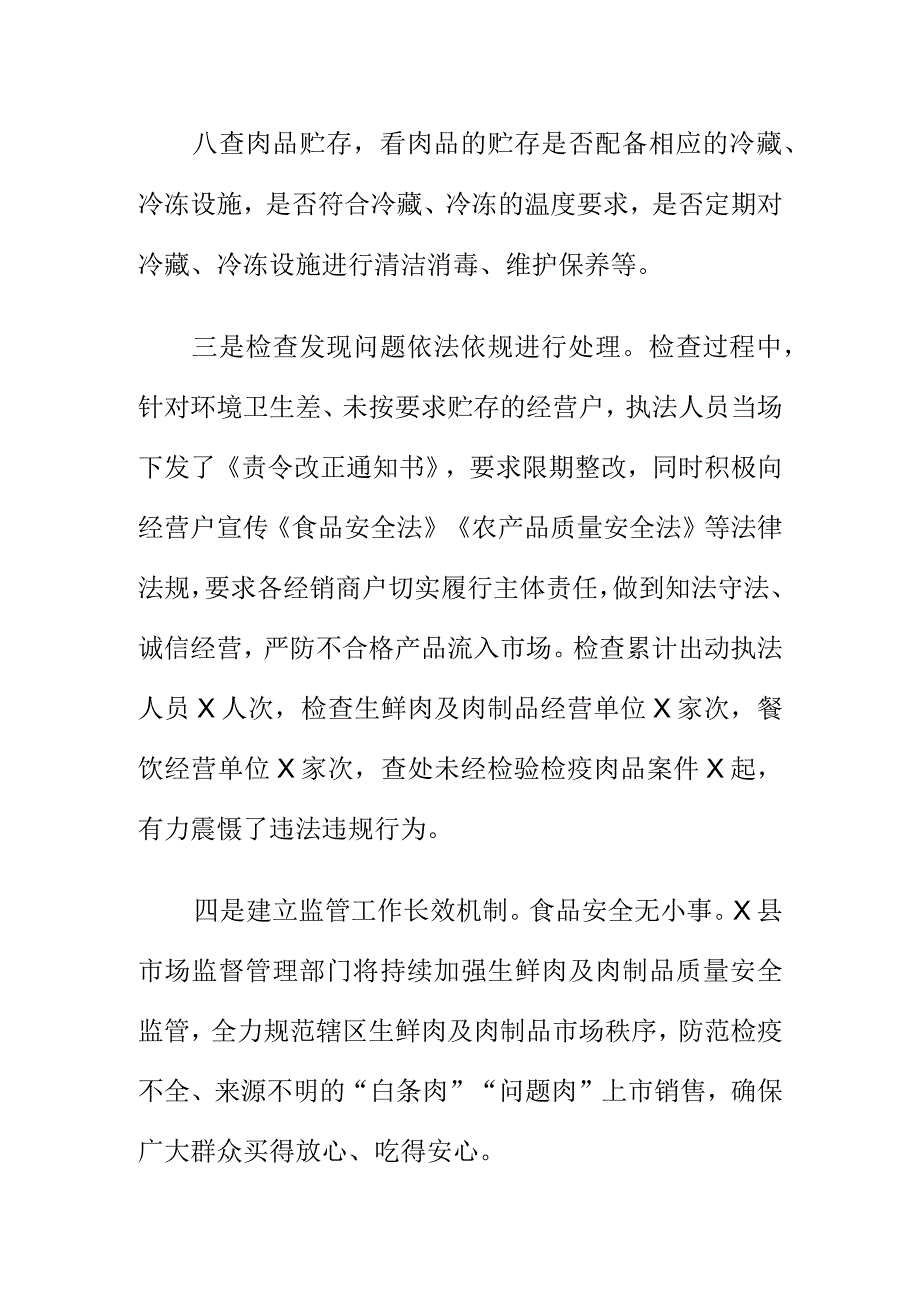 八查肉品贮存，看肉品的贮存是否配备相应的冷藏、冷冻设施，是否符合冷藏、冷冻的温度要求，是否定期对冷藏、冷冻设施进行清洁消毒、维护保养等。

三是检查发现问题依法依规进行处理。检查过程中，针对环境卫生差、未按要求贮存的经营户，执法人员当场下发了《责令改正通知书》，要求限期整改，同时积极向经营户宣传《食品安全法》《农产品质量安全法》等法律法规，要求各经销商户切实履行主体责任，做到知法守法、诚信经营，严防不合格产品流入市场。检查累计出动执法人员X人次，检查生鲜肉及肉制品经营单位X家次，餐饮经营单位X家次，查处未经检验检疫肉品案件X起，有力震慑了违法违规行为。

四是建立监管工作长效机制。食品安全无小事。X县市场监督管理部门将持续加强生鲜肉及肉制品质量安全监管，全力规范辖区生鲜肉及肉制品市场秩序，防范检疫不全、来源不明的“白条肉”“问题肉”上市销售，确保广大群众买得放心、吃得安心。